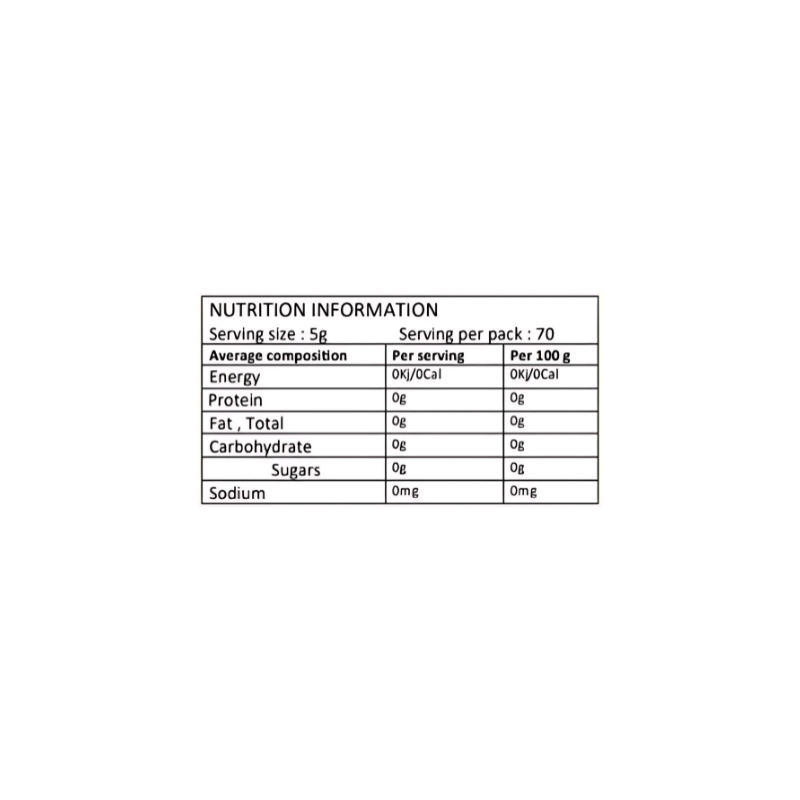 NUTRITION INFORMATION
Serving size : 5g Serving per pack : 70

| Average composition | Per serving | Per 100 g |
|---|---|---|
| Energy | 0Kj/0Cal | 0Kj/0Cal |
| Protein | 0g | 0g |
| Fat , Total | 0g | 0g |
| Carbohydrate | 0g | 0g |
| Sugars | 0g | 0g |
| Sodium | 0mg | 0mg |